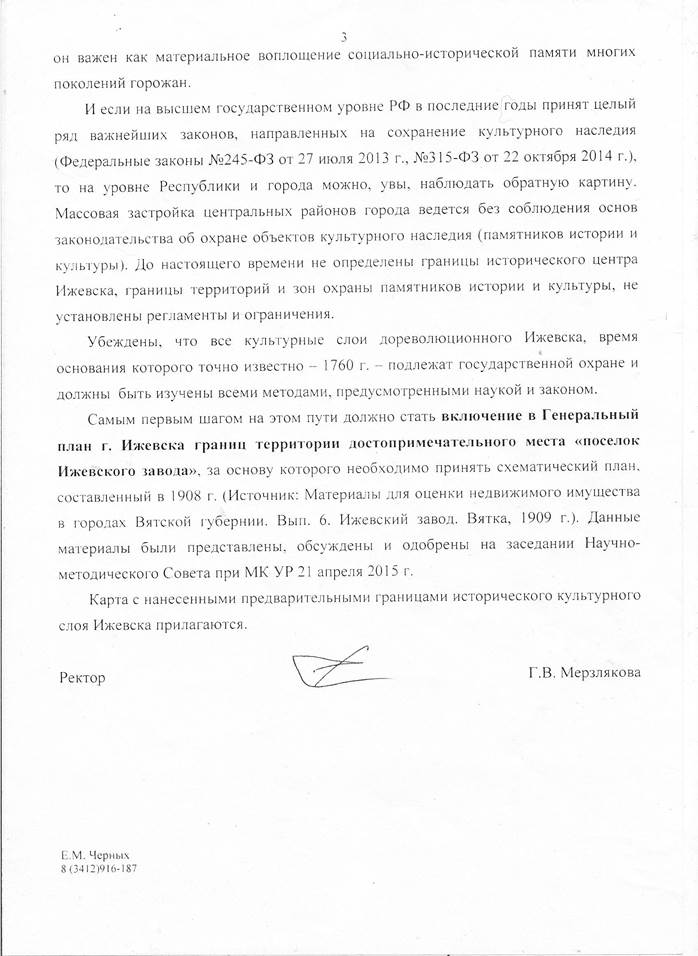 3

он важен как материальное воплощение социально-исторической памяти многих поколений горожан.

И если на высшем государственном уровне РФ в последние годы принят целый ряд важнейших законов, направленных на сохранение культурного наследия (Федеральные законы №245-ФЗ от 27 июля 2013 г., №315-ФЗ от 22 октября 2014 г.), то на уровне Республики и города можно, увы, наблюдать обратную картину. Массовая застройка центральных районов города ведется без соблюдения основ законодательства об охране объектов культурного наследия (памятников истории и культуры). До настоящего времени не определены границы исторического центра Ижевска, границы территорий и зон охраны памятников истории и культуры, не установлены регламенты и ограничения.

Убеждены, что все культурные слои дореволюционного Ижевска, время основания которого точно известно – 1760 г. – подлежат государственной охране и должны быть изучены всеми методами, предусмотренными наукой и законом.

Самым первым шагом на этом пути должно стать включение в Генеральный план г. Ижевска границ территории достопримечательного места «поселок Ижевского завода», за основу которого необходимо принять схематический план, составленный в 1908 г. (Источник: Материалы для оценки недвижимого имущества в городах Вятской губернии. Вып. 6. Ижевский завод. Вятка, 1909 г.). Данные материалы были представлены, обсуждены и одобрены на заседании Научно-методического Совета при МК УР 21 апреля 2015 г.

Карта с нанесенными предварительными границами исторического культурного слоя Ижевска прилагаются.

Ректор

Г.В. Мерзлякова

Е.М. Черных
8 (3412)916-187